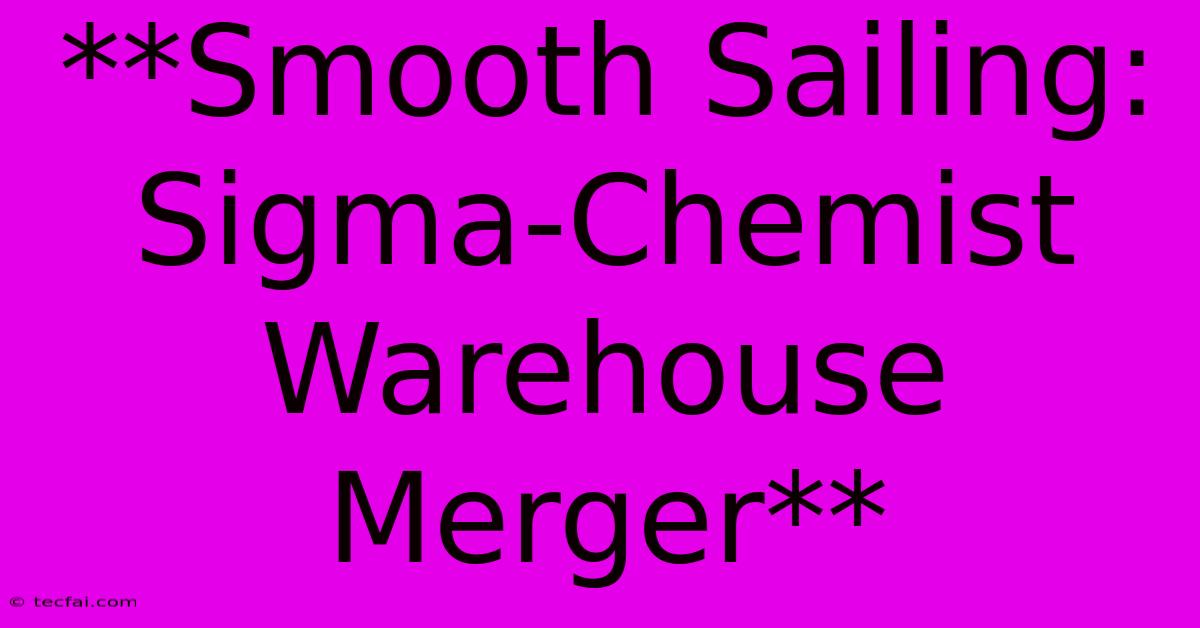 **Smooth Sailing: Sigma-Chemist Warehouse Merger**

© tecfai.com